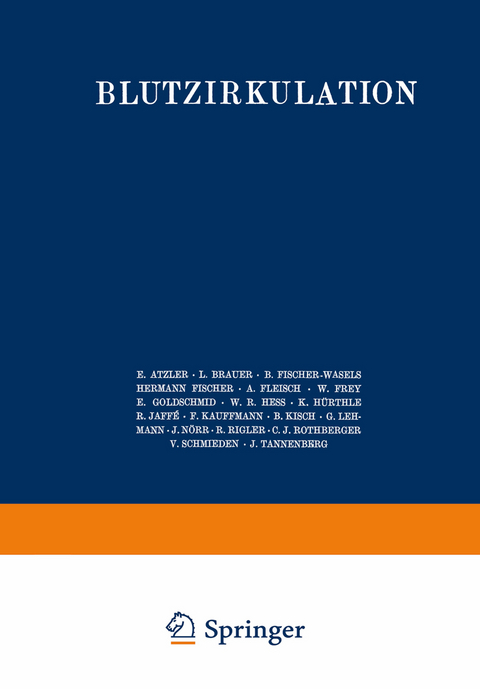 BLUTZIRKULATION

E. ATZLER · L. BRAUER · B. FISCHER-WASELS HERMANN FISCHER · A. FLEISCH · W. FREY E. GOLDSCHMID · W. R. HESS · K. HÜRTHLE R. JAFFÉ · F. KAUFFMANN · B. KISCH · G. LEHMANN · J. NÖRR · R. RIGLER · C. J. ROTHBERGER V. SCHMIEDEN · J. TANNENBERG

Springer